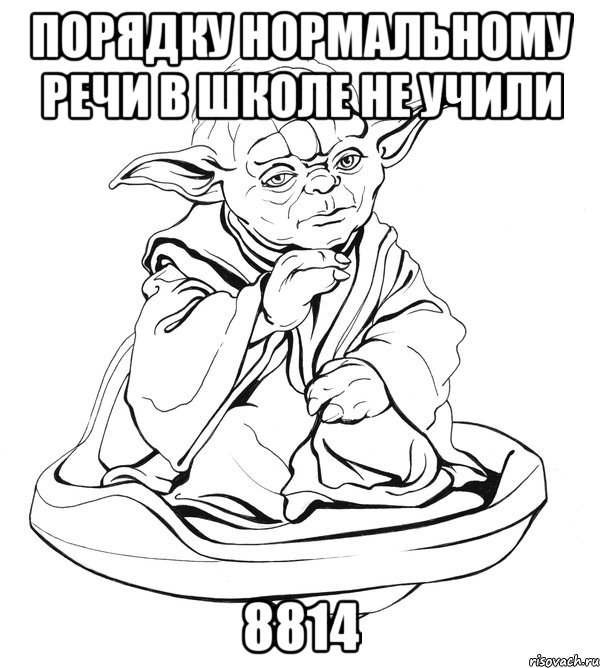 ПОРЯДКУ НОРМАЛЬНОМУ РЕЧИ В ШКОЛЕ НЕ УЧИЛИ

8814

risovach.ru